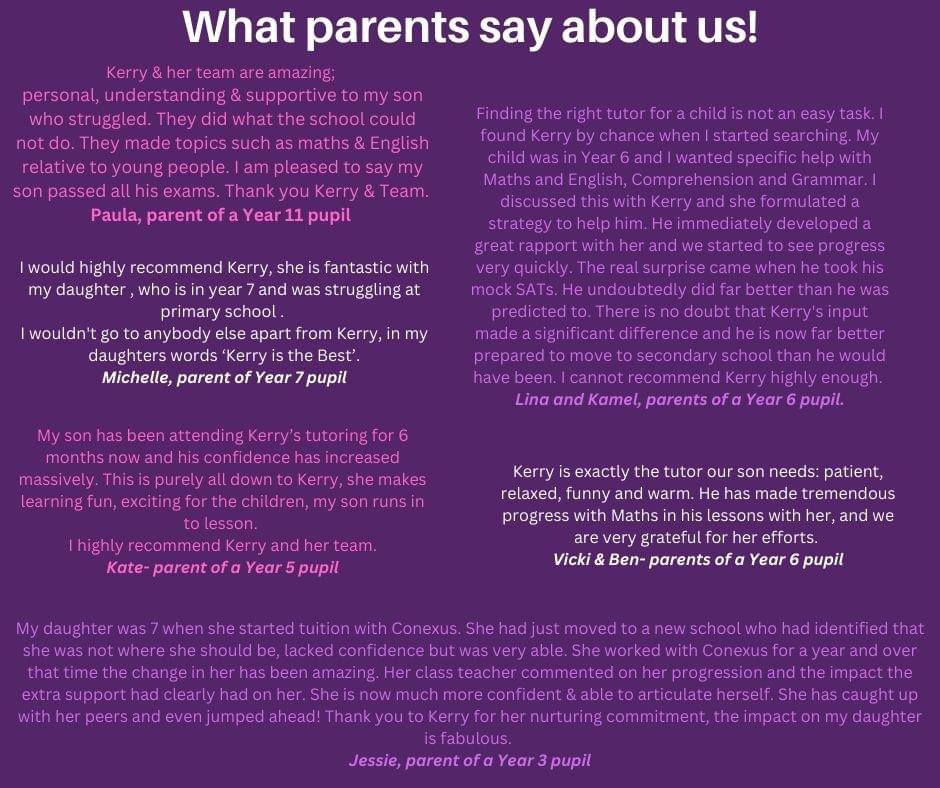 What parents say about us!

Kerry & her team are amazing; personal, understanding & supportive to my son who struggled. They did what the school could not do. They made topics such as maths & English relative to young people. I am pleased to say my son passed all his exams. Thank you Kerry & Team.
Paula, parent of a Year 11 pupil

I would highly recommend Kerry, she is fantastic with my daughter , who is in year 7 and was struggling at primary school .
I wouldn't go to anybody else apart from Kerry, in my daughters words 'Kerry is the Best'.
Michelle, parent of Year 7 pupil

My son has been attending Kerry's tutoring for 6 months now and his confidence has increased massively. This is purely all down to Kerry, she makes learning fun, exciting for the children, my son runs in to lesson.
I highly recommend Kerry and her team.
Kate- parent of a Year 5 pupil

Finding the right tutor for a child is not an easy task. I found Kerry by chance when I started searching. My child was in Year 6 and I wanted specific help with Maths and English, Comprehension and Grammar. I discussed this with Kerry and she formulated a strategy to help him. He immediately developed a great rapport with her and we started to see progress very quickly. The real surprise came when he took his mock SATs. He undoubtedly did far better than he was predicted to. There is no doubt that Kerry's input made a significant difference and he is now far better prepared to move to secondary school than he would have been. I cannot recommend Kerry highly enough.
Lina and Kamel, parents of a Year 6 pupil.

Kerry is exactly the tutor our son needs: patient, relaxed, funny and warm. He has made tremendous progress with Maths in his lessons with her, and we are very grateful for her efforts.
Vicki & Ben- parents of a Year 6 pupil

My daughter was 7 when she started tuition with Conexus. She had just moved to a new school who had identified that she was not where she should be, lacked confidence but was very able. She worked with Conexus for a year and over that time the change in her has been amazing. Her class teacher commented on her progression and the impact the extra support had clearly had on her. She is now much more confident & able to articulate herself. She has caught up with her peers and even jumped ahead! Thank you to Kerry for her nurturing commitment, the impact on my daughter is fabulous.
Jessie, parent of a Year 3 pupil